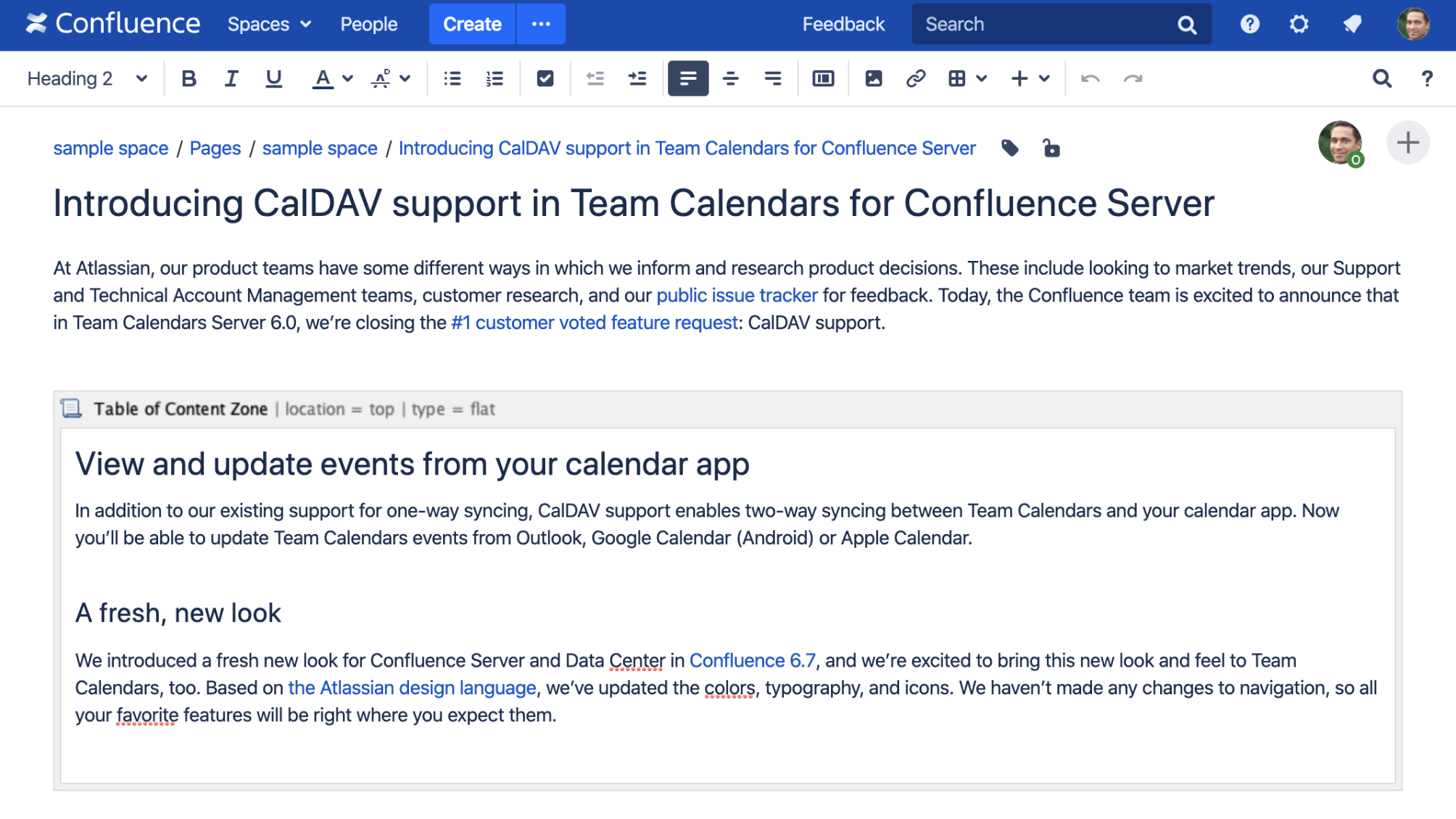 Confluence Spaces People Create ··· Feedback Search

Heading 2 B I U A

sample space / Pages / sample space / Introducing CalDAV support in Team Calendars for Confluence Server

O

Introducing CalDAV support in Team Calendars for Confluence Server

At Atlassian, our product teams have some different ways in which we inform and research product decisions. These include looking to market trends, our Support and Technical Account Management teams, customer research, and our public issue tracker for feedback. Today, the Confluence team is excited to announce that in Team Calendars Server 6.0, we're closing the #1 customer voted feature request: CalDAV support.

Table of Content Zone | location = top | type = flat

View and update events from your calendar app

In addition to our existing support for one-way syncing, CalDAV support enables two-way syncing between Team Calendars and your calendar app. Now you'll be able to update Team Calendars events from Outlook, Google Calendar (Android) or Apple Calendar.

A fresh, new look

We introduced a fresh new look for Confluence Server and Data Center in Confluence 6.7, and we're excited to bring this new look and feel to Team Calendars, too. Based on the Atlassian design language, we've updated the colors, typography, and icons. We haven't made any changes to navigation, so all your favorite features will be right where you expect them.